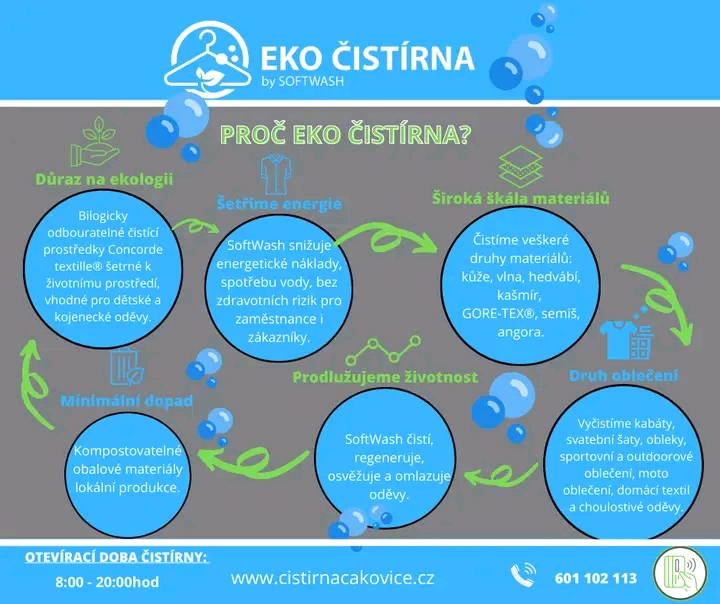 EKO ČISTÍRNA
by SOFTWASH

PROČ EKO ČISTÍRNA?

Důraz na ekologii

Bilogicky odbouratelné čistící prostředky Concorde textille® šetrné k životnímu prostředí, vhodné pro dětské a kojenecké oděvy.

Šetříme energie

SoftWash snižuje energetické náklady, spotřebu vody, bez zdravotních rizik pro zaměstnance i zákazníky.

Široká škála materiálů

Čistíme veškeré druhy materiálů: kůže, vlna, hedvábí, kašmír, GORE-TEX®, semiš, angora.

Druh oblečení

Vyčistíme kabáty, svatební šaty, obleky, sportovní a outdoorové oblečení, moto oblečení, domácí textil a choulostivé oděvy.

Prodlužujeme životnost

SoftWash čistí, regeneruje, osvěžuje a omlazuje oděvy.

Minimální dopad

Kompostovatelné obalové materiály lokální produkce.

OTEVÍRACÍ DOBA ČISTÍRNY:
8:00 - 20:00hod

www.cistirnacakovice.cz

601 102 113